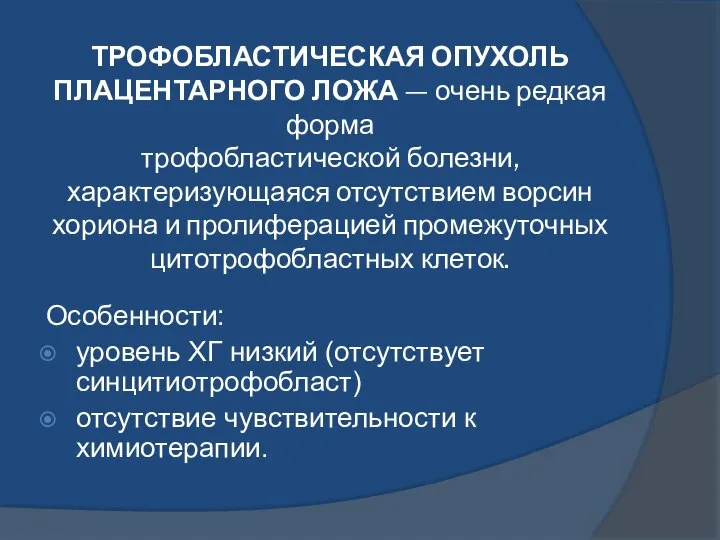 ТРОФОБЛАСТИЧЕСКАЯ ОПУХОЛЬ ПЛАЦЕНТАРНОГО ЛОЖА — очень редкая форма трофобластической болезни, характеризующаяся отсутствием ворсин хориона и пролиферацией промежуточных цитотрофобластных клеток.

Особенности:
уровень ХГ низкий (отсутствует синцитиотрофобласт)
отсутствие чувствительности к химиотерапии.